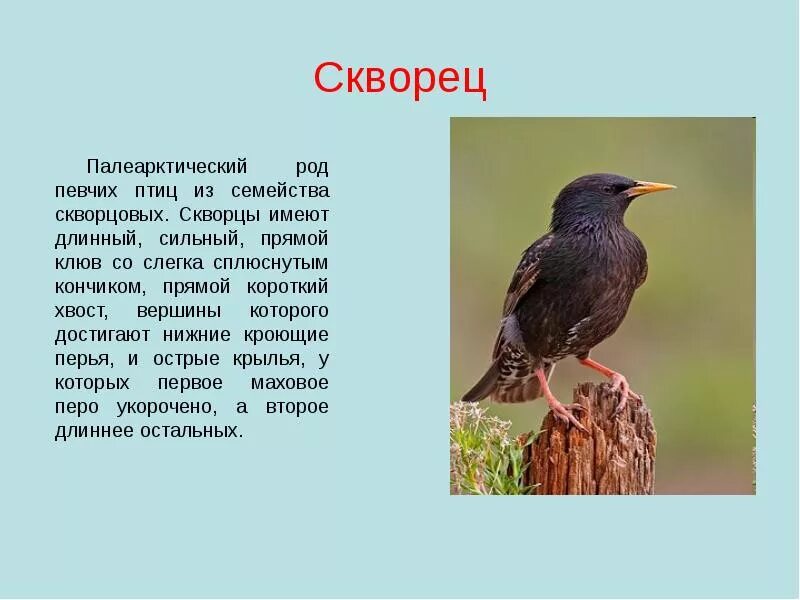 Скворец

Палеарктический род певчих птиц из семейства скворцовых. Скворцы имеют длинный, сильный, прямой клюв со слегка сплюснутым кончиком, прямой короткий хвост, вершины которого достигают нижние кроющие перья, и острые крылья, у которых первое маховое перо укорочено, а второе длиннее остальных.